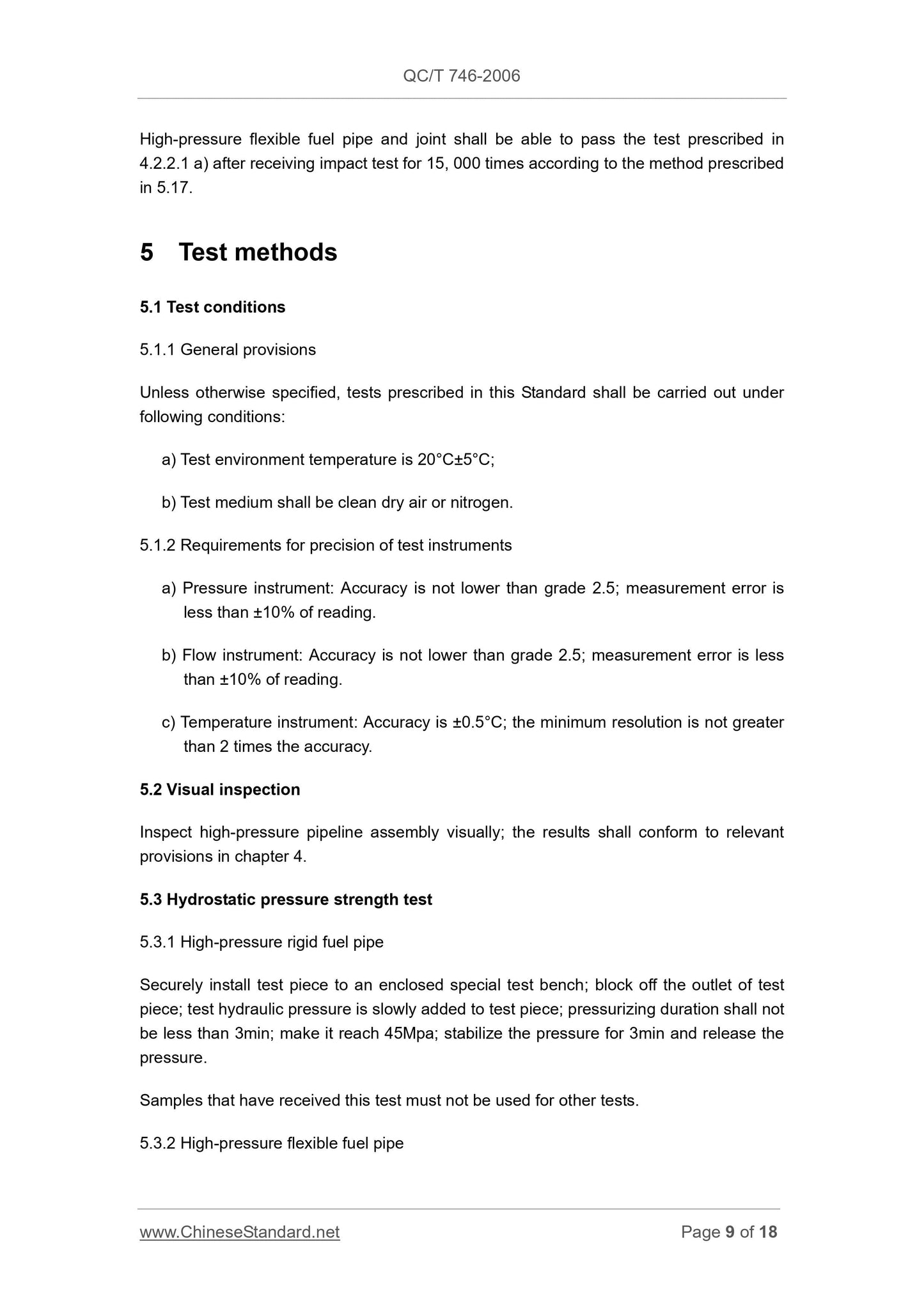 QC/T 746-2006

High-pressure flexible fuel pipe and joint shall be able to pass the test prescribed in 4.2.2.1 a) after receiving impact test for 15, 000 times according to the method prescribed in 5.17.

5 Test methods

5.1 Test conditions

5.1.1 General provisions

Unless otherwise specified, tests prescribed in this Standard shall be carried out under following conditions:

a) Test environment temperature is 20°C±5°C;

b) Test medium shall be clean dry air or nitrogen.

5.1.2 Requirements for precision of test instruments

a) Pressure instrument: Accuracy is not lower than grade 2.5; measurement error is less than ±10% of reading.

b) Flow instrument: Accuracy is not lower than grade 2.5; measurement error is less than ±10% of reading.

c) Temperature instrument: Accuracy is ±0.5°C; the minimum resolution is not greater than 2 times the accuracy.

5.2 Visual inspection

Inspect high-pressure pipeline assembly visually; the results shall conform to relevant provisions in chapter 4.

5.3 Hydrostatic pressure strength test

5.3.1 High-pressure rigid fuel pipe

Securely install test piece to an enclosed special test bench; block off the outlet of test piece; test hydraulic pressure is slowly added to test piece; pressurizing duration shall not be less than 3min; make it reach 45Mpa; stabilize the pressure for 3min and release the pressure.

Samples that have received this test must not be used for other tests.

5.3.2 High-pressure flexible fuel pipe

www.ChineseStandard.net

Page 9 of 18